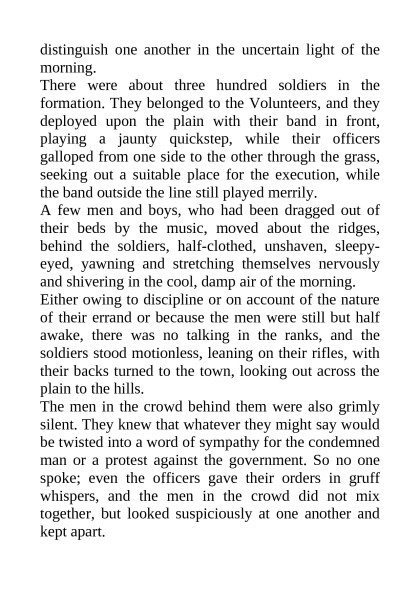 distinguish one another in the uncertain light of the morning.
There were about three hundred soldiers in the formation. They belonged to the Volunteers, and they deployed upon the plain with their band in front, playing a jaunty quickstep, while their officers galloped from one side to the other through the grass, seeking out a suitable place for the execution, while the band outside the line still played merrily.
A few men and boys, who had been dragged out of their beds by the music, moved about the ridges, behind the soldiers, half-clothed, unshaven, sleepy-eyed, yawning and stretching themselves nervously and shivering in the cool, damp air of the morning.
Either owing to discipline or on account of the nature of their errand or because the men were still but half awake, there was no talking in the ranks, and the soldiers stood motionless, leaning on their rifles, with their backs turned to the town, looking out across the plain to the hills.
The men in the crowd behind them were also grimly silent. They knew that whatever they might say would be twisted into a word of sympathy for the condemned man or a protest against the government. So no one spoke; even the officers gave their orders in gruff whispers, and the men in the crowd did not mix together, but looked suspiciously at one another and kept apart.